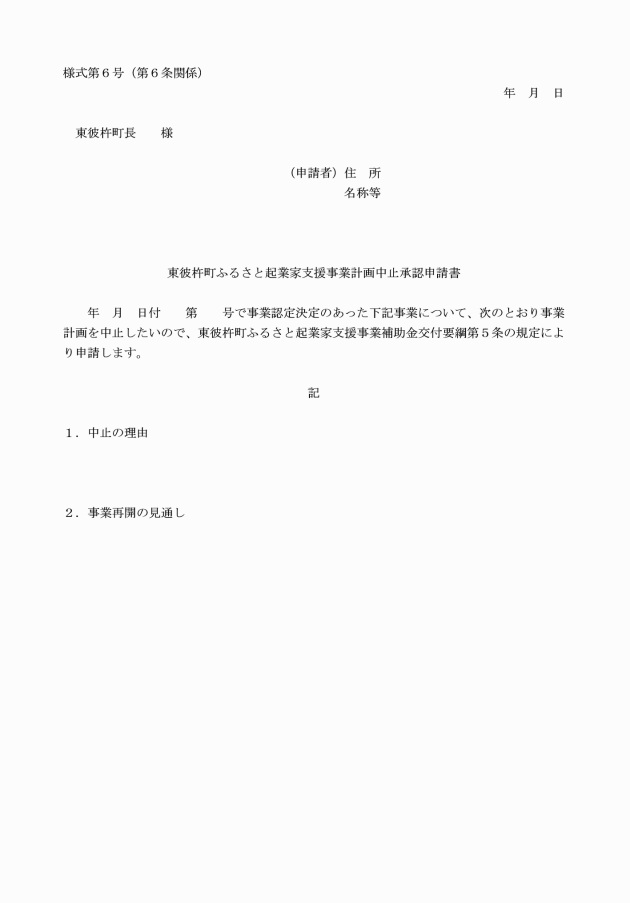 様式第６号（第６条関係）

年　月　日

東彼杵町長　　様

（申請者）住　所
名称等

東彼杵町ふるさと起業家支援事業計画中止承認申請書

年　月　日付　　第　　号で事業認定決定のあった下記事業について、次のとおり事業計画を中止したいので、東彼杵町ふるさと起業家支援事業補助金交付要綱第５条の規定により申請します。

記

１．中止の理由

２．事業再開の見通し